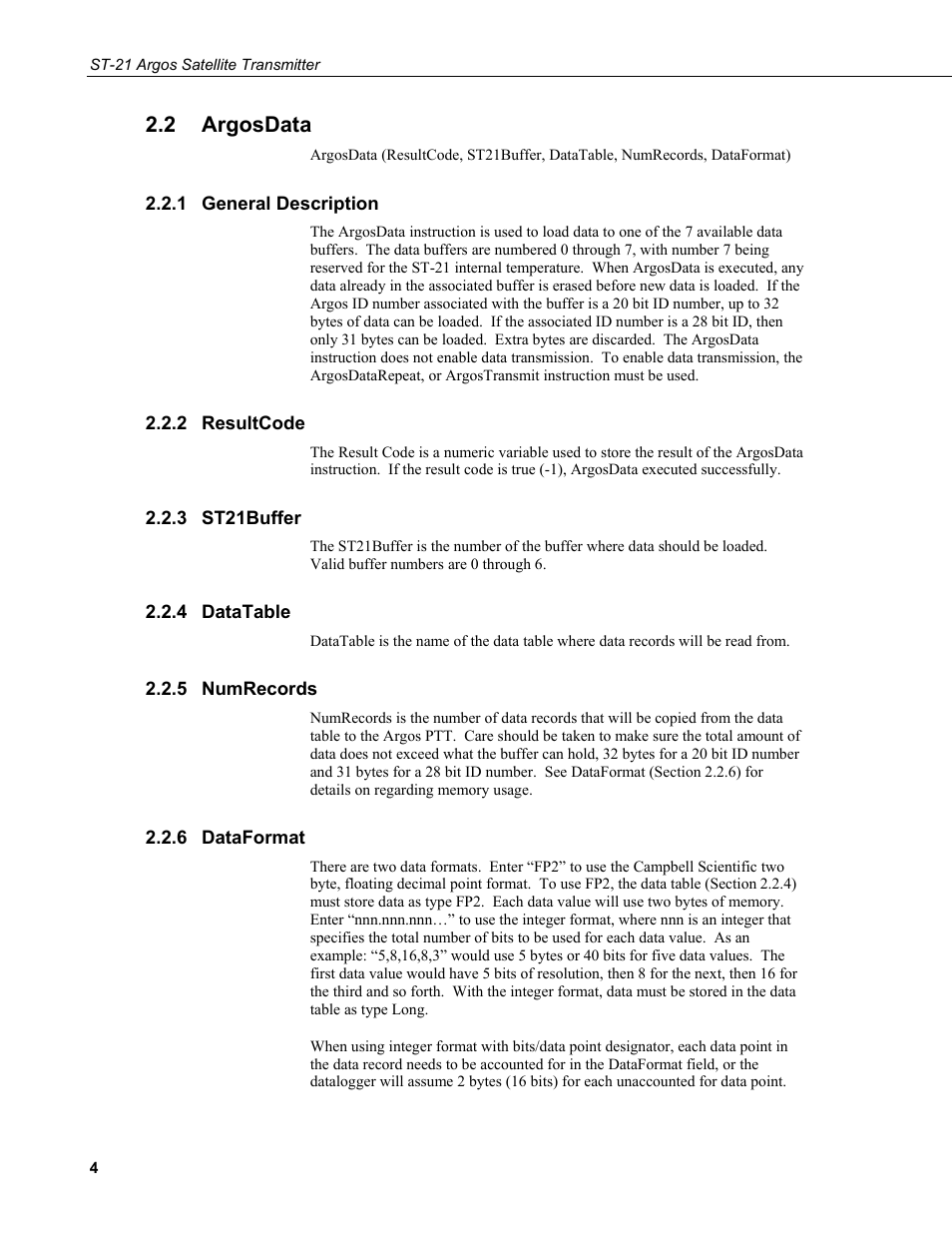 ST-21 Argos Satellite Transmitter

2.2 ArgosData

ArgosData (ResultCode, ST21Buffer, DataTable, NumRecords, DataFormat)

2.2.1 General Description

The ArgosData instruction is used to load data to one of the 7 available data buffers. The data buffers are numbered 0 through 7, with number 7 being reserved for the ST-21 internal temperature. When ArgosData is executed, any data already in the associated buffer is erased before new data is loaded. If the Argos ID number associated with the buffer is a 20 bit ID number, up to 32 bytes of data can be loaded. If the associated ID number is a 28 bit ID, then only 31 bytes can be loaded. Extra bytes are discarded. The ArgosData instruction does not enable data transmission. To enable data transmission, the ArgosDataRepeat, or ArgosTransmit instruction must be used.

2.2.2 ResultCode

The Result Code is a numeric variable used to store the result of the ArgosData instruction. If the result code is true (-1), ArgosData executed successfully.

2.2.3 ST21Buffer

The ST21Buffer is the number of the buffer where data should be loaded. Valid buffer numbers are 0 through 6.

2.2.4 DataTable

DataTable is the name of the data table where data records will be read from.

2.2.5 NumRecords

NumRecords is the number of data records that will be copied from the data table to the Argos PTT. Care should be taken to make sure the total amount of data does not exceed what the buffer can hold, 32 bytes for a 20 bit ID number and 31 bytes for a 28 bit ID number. See DataFormat (Section 2.2.6) for details on regarding memory usage.

2.2.6 DataFormat

There are two data formats. Enter “FP2” to use the Campbell Scientific two byte, floating decimal point format. To use FP2, the data table (Section 2.2.4) must store data as type FP2. Each data value will use two bytes of memory. Enter “nnn.nnn.nnn…” to use the integer format, where nnn is an integer that specifies the total number of bits to be used for each data value. As an example: “5,8,16,8,3” would use 5 bytes or 40 bits for five data values. The first data value would have 5 bits of resolution, then 8 for the next, then 16 for the third and so forth. With the integer format, data must be stored in the data table as type Long.

When using integer format with bits/data point designator, each data point in the data record needs to be accounted for in the DataFormat field, or the datalogger will assume 2 bytes (16 bits) for each unaccounted for data point.

4